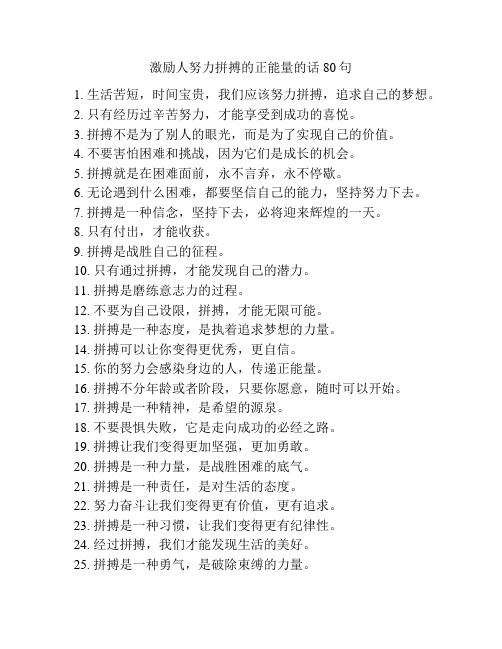 激励人努力拼搏的正能量的话 80 句

1. 生活苦短，时间宝贵，我们应该努力拼搏，追求自己的梦想。
2. 只有经历过辛苦努力，才能享受到成功的喜悦。
3. 拼搏不是为了别人的眼光，而是为了实现自己的价值。
4. 不要害怕困难和挑战，因为它们是成长的机会。
5. 拼搏就是在困难面前，永不言弃，永不停歇。
6. 无论遇到什么困难，都要坚信自己的能力，坚持努力下去。
7. 拼搏是一种信念，坚持下去，必将迎来辉煌的一天。
8. 只有付出，才能收获。
9. 拼搏是战胜自己的征程。
10. 只有通过拼搏，才能发现自己的潜力。
11. 拼搏是磨练意志力的过程。
12. 不要为自己设限，拼搏，才能无限可能。
13. 拼搏是一种态度，是执着追求梦想的力量。
14. 拼搏可以让你变得更优秀，更自信。
15. 你的努力会感染身边的人，传递正能量。
16. 拼搏不分年龄或者阶段，只要你愿意，随时可以开始。
17. 拼搏是一种精神，是希望的源泉。
18. 不要畏惧失败，它是走向成功的必经之路。
19. 拼搏让我们变得更加坚强，更加勇敢。
20. 拼搏是一种力量，是战胜困难的底气。
21. 拼搏是一种责任，是对生活的态度。
22. 努力奋斗让我们变得更有价值，更有追求。
23. 拼搏是一种习惯，让我们变得更有纪律性。
24. 经过拼搏，我们才能发现生活的美好。
25. 拼搏是一种勇气，是破除束缚的力量。